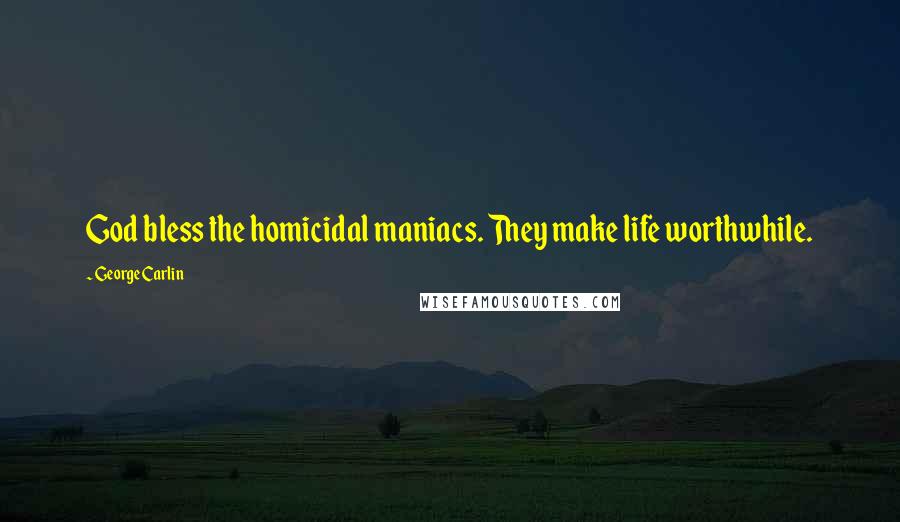 God bless the homicidal maniacs. They make life worthwhile.

~ George Carlin

WISEFAMOUSQUOTES.COM